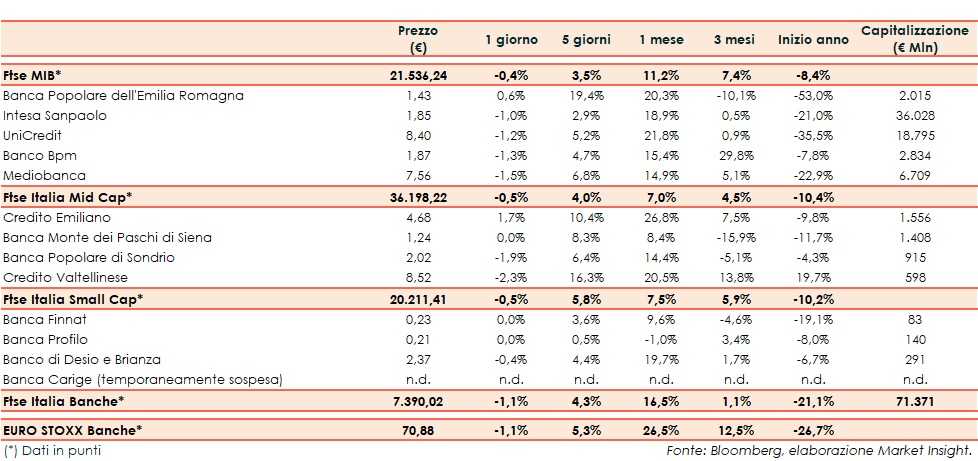 |  | Prezzo (€) | 1 giorno | 5 giorni | 1 mese | 3 mesi | Inizio anno | Capitalizzazione (€ Mln) |
|---|---|---|---|---|---|---|---|
| Ftse MIB* | 21.536,24 | -0,4% | 3,5% | 11,2% | 7,4% | -8,4% |  |
| Banca Popolare dell'Emilia Romagna | 1,43 | 0,6% | 19,4% | 20,3% | -10,1% | -53,0% | 2.015 |
| Intesa Sanpaolo | 1,85 | -1,0% | 2,9% | 18,9% | 0,5% | -21,0% | 36.028 |
| UniCredit | 8,40 | -1,2% | 5,2% | 21,8% | 0,9% | -35,5% | 18.795 |
| Banco Bpm | 1,87 | -1,3% | 4,7% | 15,4% | 29,8% | -7,8% | 2.834 |
| Mediobanca | 7,56 | -1,5% | 6,8% | 14,9% | 5,1% | -22,9% | 6.709 |
| Ftse Italia Mid Cap* | 36.198,22 | -0,5% | 4,0% | 7,0% | 4,5% | -10,4% |  |
| Credito Emiliano | 4,68 | 1,7% | 10,4% | 26,8% | 7,5% | -9,8% | 1.556 |
| Banca Monte dei Paschi di Siena | 1,24 | 0,0% | 8,3% | 8,4% | -15,9% | -11,7% | 1.408 |
| Banca Popolare di Sondrio | 2,02 | -1,9% | 6,4% | 14,4% | -5,1% | -4,3% | 915 |
| Credito Valtellinese | 8,52 | -2,3% | 16,3% | 20,5% | 13,8% | 19,7% | 598 |
| Ftse Italia Small Cap* | 20.211,41 | -0,5% | 5,8% | 7,5% | 5,9% | -10,2% |  |
| Banca Finnat | 0,23 | 0,0% | 3,6% | 9,6% | -4,6% | -19,1% | 83 |
| Banca Profilo | 0,21 | 0,0% | 0,5% | -1,0% | 3,4% | -8,0% | 140 |
| Banco di Desio e Brianza | 2,37 | -0,4% | 4,4% | 19,7% | 1,7% | -6,7% | 291 |
| Banca Carige (temporaneamente sospesa) | n.d. | n.d. | n.d. | n.d. | n.d. | n.d. | n.d. |
| Ftse Italia Banche* | 7.390,02 | -1,1% | 4,3% | 16,5% | 1,1% | -21,1% | 71.371 |
| EURO STOXX Banche* | 70,88 | -1,1% | 5,3% | 26,5% | 12,5% | -26,7% |  |

(*) Dati in punti

Fonte: Bloomberg, elaborazione Market Insight.